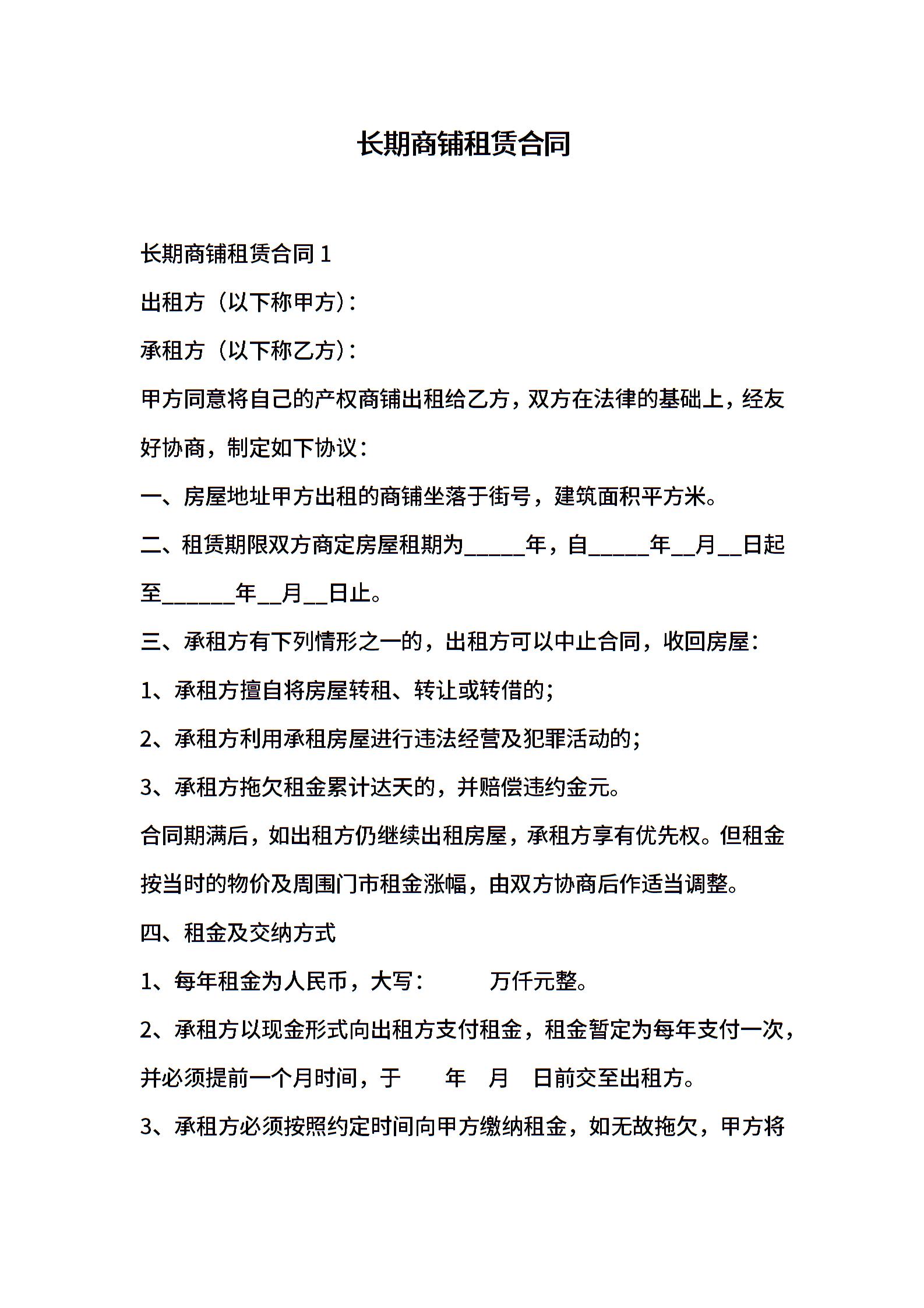 长期商铺租赁合同

长期商铺租赁合同 1

出租方（以下称甲方）：

承租方（以下称乙方）：

甲方同意将自己的产权商铺出租给乙方，双方在法律的基础上，经友好协商，制定如下协议：

一、房屋地址甲方出租的商铺坐落于街号，建筑面积平方米。

二、租赁期限双方商定房屋租期为_____年，自_____年__月__日起至______年__月__日止。

三、承租方有下列情形之一的，出租方可以中止合同，收回房屋：

1、承租方擅自将房屋转租、转让或转借的；

2、承租方利用承租房屋进行违法经营及犯罪活动的；

3、承租方拖欠租金累计达天的，并赔偿违约金元。

合同期满后，如出租方仍继续出租房屋，承租方享有优先权。但租金按当时的物价及周围门市租金涨幅，由双方协商后作适当调整。

四、租金及交纳方式

1、每年租金为人民币，大写：　　　万仟元整。

2、承租方以现金形式向出租方支付租金，租金暂定为每年支付一次，并必须提前一个月时间，于　　年　月　日前交至出租方。

3、承租方必须按照约定时间向甲方缴纳租金，如无故拖欠，甲方将